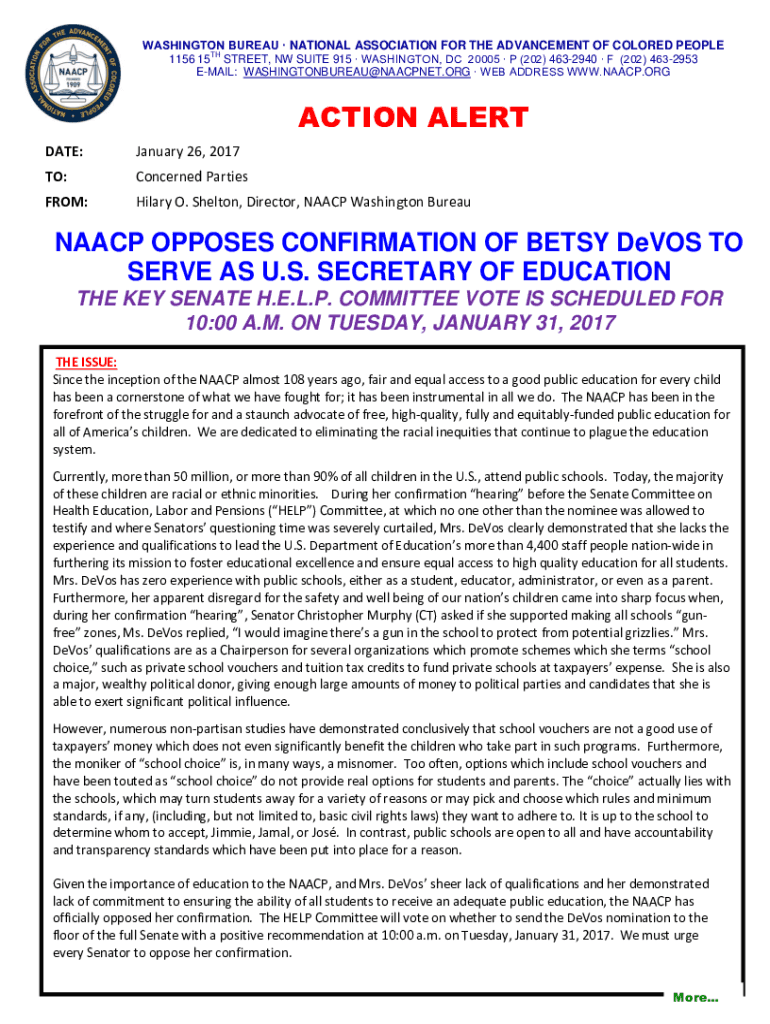 NATIONAL ASSOCIATION FOR THE ADVANCEMENT OF COLORED PEOPLE NAACP FOUNDED 1909

WASHINGTON BUREAU · NATIONAL ASSOCIATION FOR THE ADVANCEMENT OF COLORED PEOPLE
1156 15$^{TH}$ STREET, NW SUITE 915 · WASHINGTON, DC 20005 · P (202) 463-2940 · F (202) 463-2953
E-MAIL: WASHINGTONBUREAU@NAACPNET.ORG · WEB ADDRESS WWW.NAACP.ORG

ACTION ALERT

DATE: January 26, 2017

TO: Concerned Parties

FROM: Hilary O. Shelton, Director, NAACP Washington Bureau

NAACP OPPOSES CONFIRMATION OF BETSY DeVOS TO SERVE AS U.S. SECRETARY OF EDUCATION

THE KEY SENATE H.E.L.P. COMMITTEE VOTE IS SCHEDULED FOR 10:00 A.M. ON TUESDAY, JANUARY 31, 2017

THE ISSUE:
Since the inception of the NAACP almost 108 years ago, fair and equal access to a good public education for every child has been a cornerstone of what we have fought for; it has been instrumental in all we do. The NAACP has been in the forefront of the struggle for and a staunch advocate of free, high-quality, fully and equitably-funded public education for all of America's children. We are dedicated to eliminating the racial inequities that continue to plague the education system.

Currently, more than 50 million, or more than 90% of all children in the U.S., attend public schools. Today, the majority of these children are racial or ethnic minorities. During her confirmation "hearing" before the Senate Committee on Health Education, Labor and Pensions ("HELP") Committee, at which no one other than the nominee was allowed to testify and where Senators' questioning time was severely curtailed, Mrs. DeVos clearly demonstrated that she lacks the experience and qualifications to lead the U.S. Department of Education's more than 4,400 staff people nation-wide in furthering its mission to foster educational excellence and ensure equal access to high quality education for all students. Mrs. DeVos has zero experience with public schools, either as a student, educator, administrator, or even as a parent. Furthermore, her apparent disregard for the safety and well being of our nation's children came into sharp focus when, during her confirmation "hearing", Senator Christopher Murphy (CT) asked if she supported making all schools "gun-free" zones, Ms. DeVos replied, "I would imagine there's a gun in the school to protect from potential grizzlies." Mrs. DeVos' qualifications are as a Chairperson for several organizations which promote schemes which she terms "school choice," such as private school vouchers and tuition tax credits to fund private schools at taxpayers' expense. She is also a major, wealthy political donor, giving enough large amounts of money to political parties and candidates that she is able to exert significant political influence.

However, numerous non-partisan studies have demonstrated conclusively that school vouchers are not a good use of taxpayers' money which does not even significantly benefit the children who take part in such programs. Furthermore, the moniker of "school choice" is, in many ways, a misnomer. Too often, options which include school vouchers and have been touted as "school choice" do not provide real options for students and parents. The "choice" actually lies with the schools, which may turn students away for a variety of reasons or may pick and choose which rules and minimum standards, if any, (including, but not limited to, basic civil rights laws) they want to adhere to. It is up to the school to determine whom to accept, Jimmie, Jamal, or José. In contrast, public schools are open to all and have accountability and transparency standards which have been put into place for a reason.

Given the importance of education to the NAACP, and Mrs. DeVos' sheer lack of qualifications and her demonstrated lack of commitment to ensuring the ability of all students to receive an adequate public education, the NAACP has officially opposed her confirmation. The HELP Committee will vote on whether to send the DeVos nomination to the floor of the full Senate with a positive recommendation at 10:00 a.m. on Tuesday, January 31, 2017. We must urge every Senator to oppose her confirmation.

More...